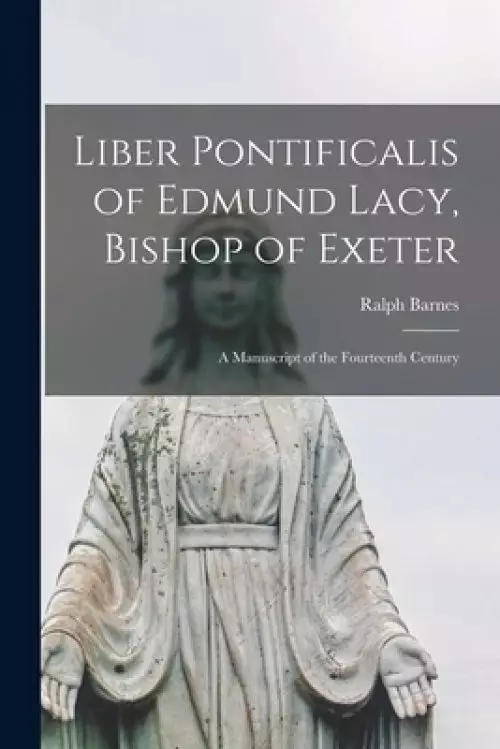 Liber Pontificalis of Edmund Lacy, Bishop of Exeter

Ralph Barnes

A Manuscript of the Fourteenth Century